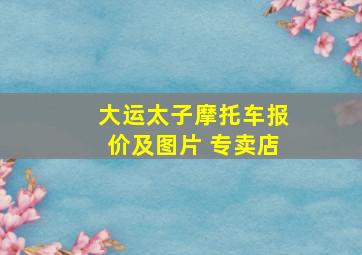 大运太子摩托车报价及图片 专卖店